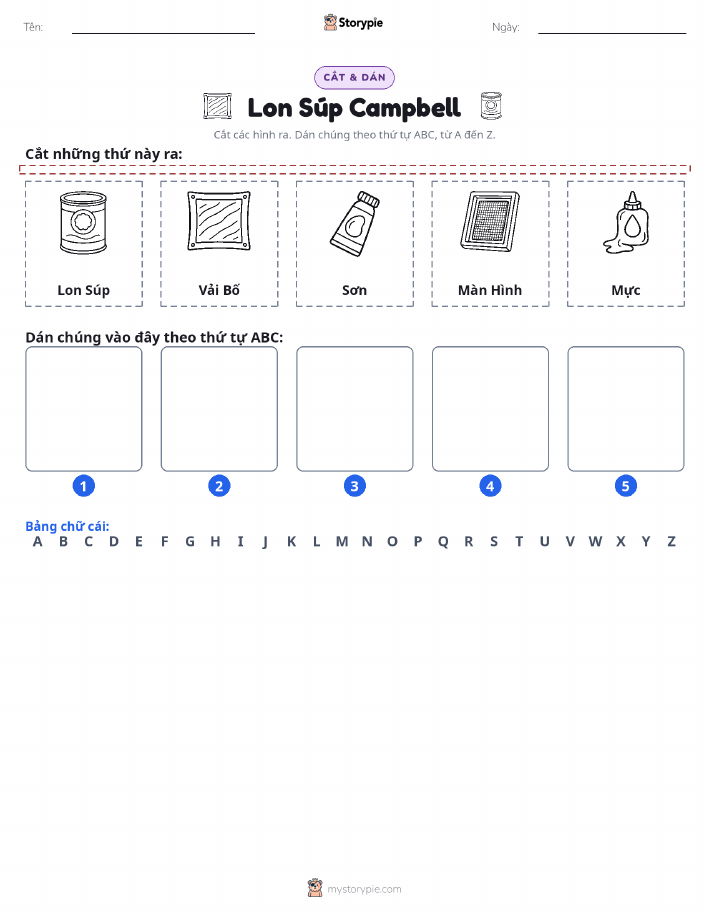 Tên:

Storypie

Ngày:

CẮT & DÁN

Lon Súp Campbell

Cắt các hình ra. Dán chúng theo thứ tự ABC, từ A đến Z.

Cắt những thứ này ra:

Lon Súp

Vải Bố

Sơn

Màn Hình

Mực

Dán chúng vào đây theo thứ tự ABC:

1

2

3

4

5

Bảng chữ cái:

A B C D E F G H I J K L M N O P Q R S T U V W X Y Z

mystorypie.com